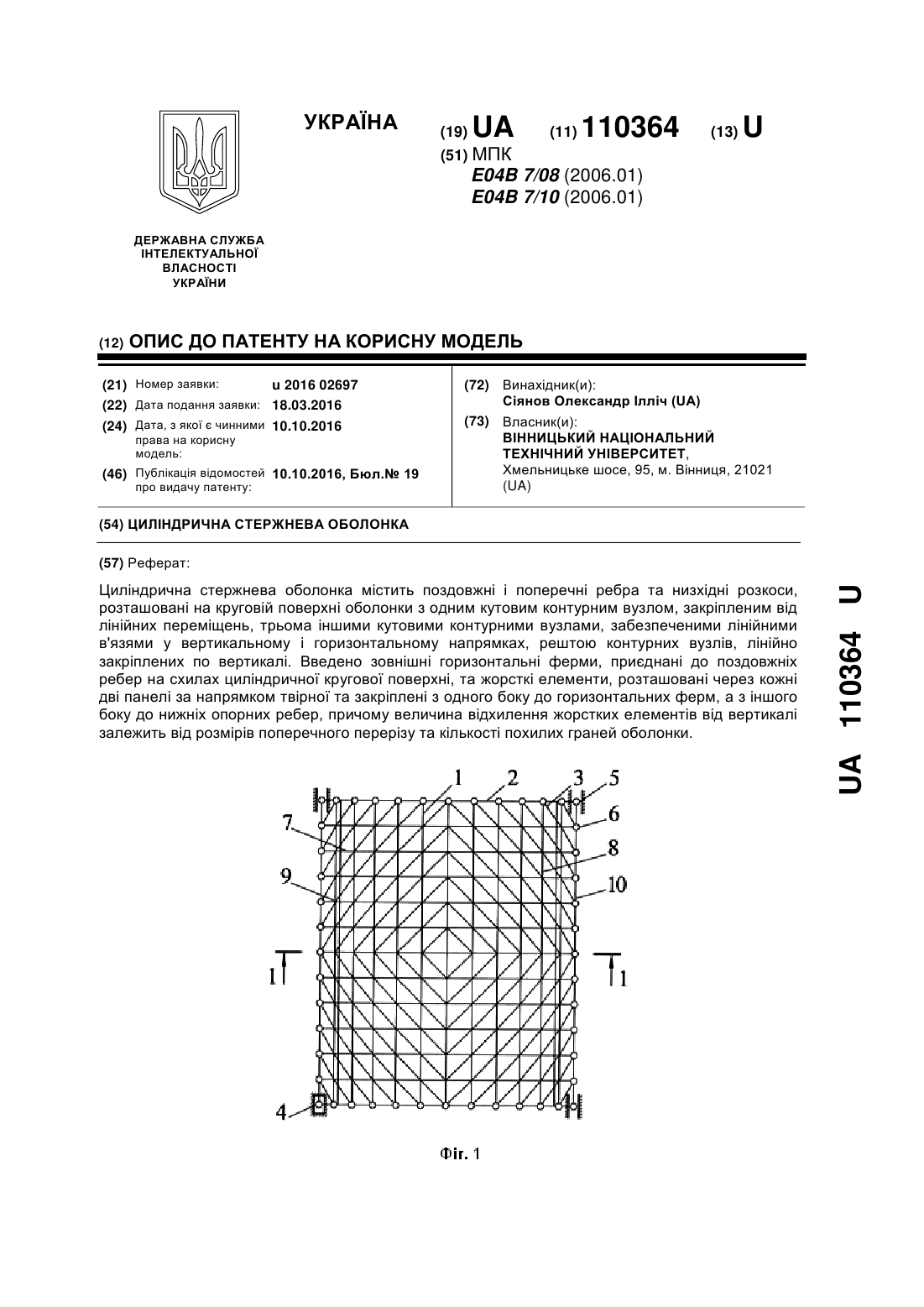 УКРАЇНА

(19) UA (11) 110364 (13) U

(51) МПК
E04B 7/08 (2006.01)
E04B 7/10 (2006.01)

ДЕРЖАВНА СЛУЖБА ІНТЕЛЕКТУАЛЬНОЇ ВЛАСНОСТІ УКРАЇНИ

(12) ОПИС ДО ПАТЕНТУ НА КОРИСНУ МОДЕЛЬ

(21) Номер заявки: u 2016 02697
(22) Дата подання заявки: 18.03.2016
(24) Дата, з якої є чинними права на корисну модель: 10.10.2016
(46) Публікація відомостей про видачу патенту: 10.10.2016, Бюл.№ 19

(72) Винахідник(и):
Сіянов Олександр Ілліч (UA)
(73) Власник(и):
ВІННИЦЬКИЙ НАЦІОНАЛЬНИЙ ТЕХНІЧНИЙ УНІВЕРСИТЕТ,
Хмельницьке шосе, 95, м. Вінниця, 21021 (UA)

(54) ЦИЛІНДРИЧНА СТЕРЖНЕВА ОБОЛОНКА

(57) Реферат:

Циліндрична стержнева оболонка містить поздовжні і поперечні ребра та низхідні розкоси, розташовані на круговій поверхні оболонки з одним кутовим контурним вузлом, закріпленим від лінійних переміщень, трьома іншими кутовими контурними вузлами, забезпеченими лінійними в'язями у вертикальному і горизонтальному напрямках, рештою контурних вузлів, лінійно закріплених по вертикалі. Введено зовнішні горизонтальні ферми, приєднані до поздовжніх ребер на схилах циліндричної кругової поверхні, та жорсткі елементи, розташовані через кожні дві панелі за напрямком твірної та закріплені з одного боку до горизонтальних ферм, а з іншого боку до нижніх опорних ребер, причому величина відхилення жорстких елементів від вертикалі залежить від розмірів поперечного перерізу та кількості похилих граней оболонки.

1 2 3 5 6 7 8 9 10 1 1 4

Фіг. 1

UA 110364 U